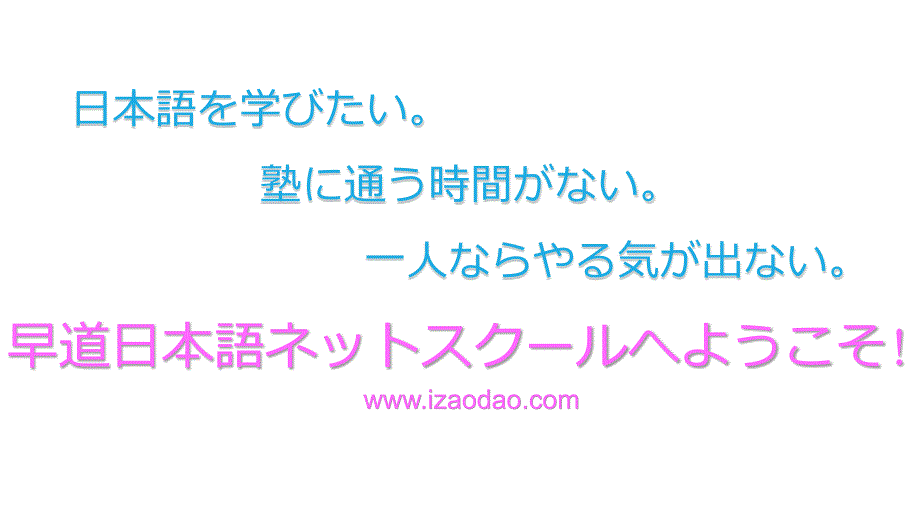 日本語を学びたい。

塾に通う時間がない。

一人ならやる気が出ない。

早道日本語ネットスクールへようこそ!

www.izaodao.com